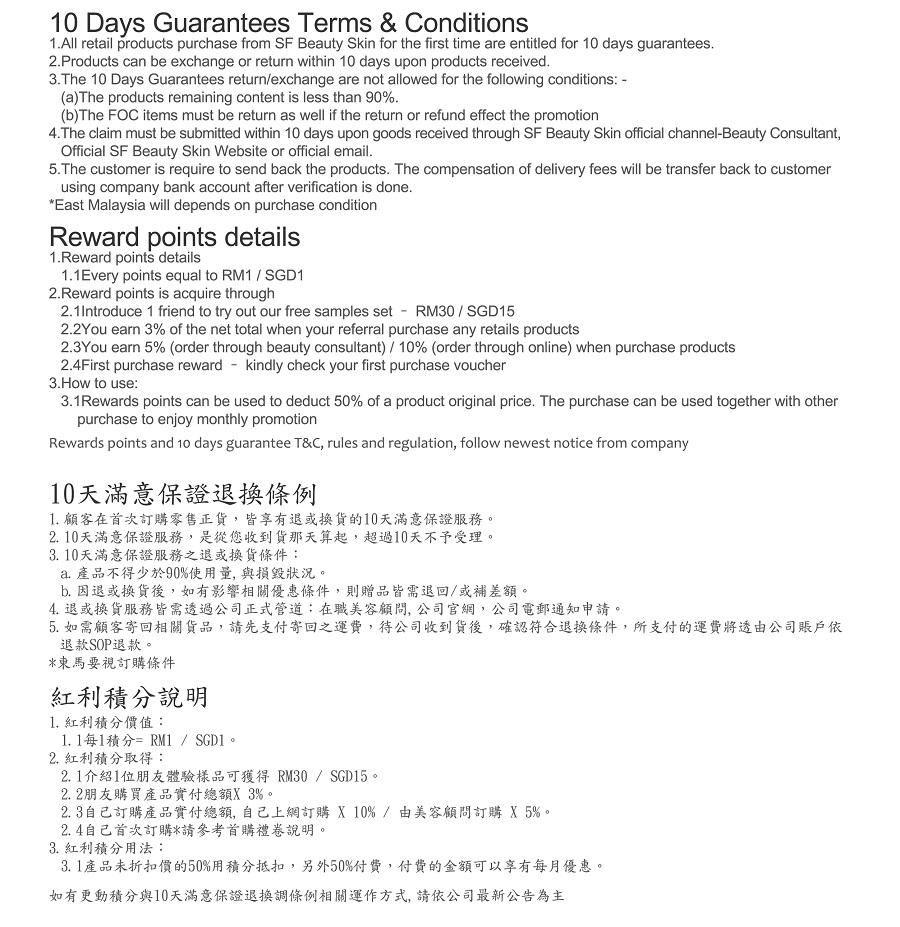 10 Days Guarantees Terms & Conditions

1.All retail products purchase from SF Beauty Skin for the first time are entitled for 10 days guarantees.
2.Products can be exchange or return within 10 days upon products received.
3.The 10 Days Guarantees return/exchange are not allowed for the following conditions: -
(a)The products remaining content is less than 90%.
(b)The FOC items must be return as well if the return or refund effect the promotion
4.The claim must be submitted within 10 days upon goods received through SF Beauty Skin official channel-Beauty Consultant, Official SF Beauty Skin Website or official email.
5.The customer is require to send back the products. The compensation of delivery fees will be transfer back to customer using company bank account after verification is done.
*East Malaysia will depends on purchase condition

Reward points details

1.Reward points details
1.1Every points equal to RM1 / SGD1
2.Reward points is acquire through
2.1Introduce 1 friend to try out our free samples set – RM30 / SGD15
2.2You earn 3% of the net total when your referral purchase any retails products
2.3You earn 5% (order through beauty consultant) / 10% (order through online) when purchase products
2.4First purchase reward – kindly check your first purchase voucher
3.How to use:
3.1Rewards points can be used to deduct 50% of a product original price. The purchase can be used together with other purchase to enjoy monthly promotion

Rewards points and 10 days guarantee T&C, rules and regulation, follow newest notice from company

10天滿意保證退換條例

1. 顧客在首次訂購零售正貨，皆享有退或換貨的10天滿意保證服務。
2. 10天滿意保證服務，是從您收到貨那天算起，超過10天不予受理。
3. 10天滿意保證服務之退或換貨條件：
a. 產品不得少於90%使用量, 與損毀狀況。
b. 因退或換貨後，如有影響相關優惠條件，則贈品皆需退回/或補差額。
4. 退或換貨服務皆需透過公司正式管道：在職美容顧問, 公司官網，公司電郵通知申請。
5. 如需顧客寄回相關貨品，請先支付寄回之運費，待公司收到貨後，確認符合退換條件，所支付的運費將透由公司賬戶依退款SOP退款。
*東馬要視訂購條件

紅利積分說明

1. 紅利積分價值：
1. 1每1積分= RM1 / SGD1。
2. 紅利積分取得：
2. 1介紹1位朋友體驗樣品可獲得 RM30 / SGD15。
2. 2朋友購買產品實付總額X 3%。
2. 3自己訂購產品實付總額, 自己上網訂購 X 10% / 由美容顧問訂購 X 5%。
2. 4自己首次訂購*請參考首購禮卷說明。
3. 紅利積分用法：
3. 1產品未折扣價的50%用積分抵扣，另外50%付費，付費的金額可以享有每月優惠。

如有更動積分與10天滿意保證退換調條例相關運作方式, 請依公司最新公告為主